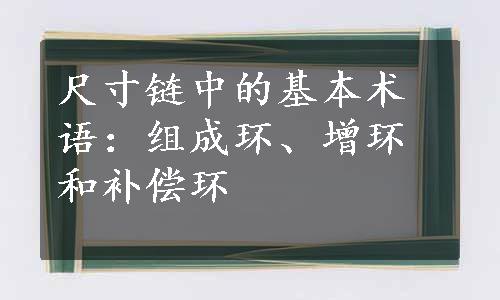 尺寸链中的基本术语：组成环、增环和补偿环